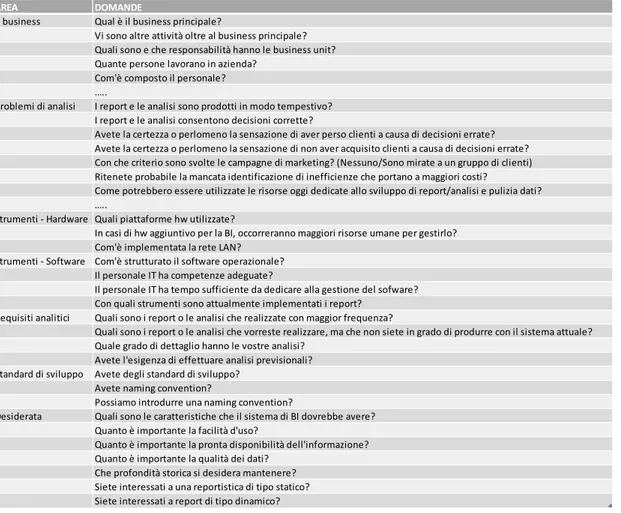 | REA | DOMANDE |
|---|---|
| business | Qual è il business principale? |
| | Vi sono altre attività oltre al business principale? |
| | Quali sono e che responsabilità hanno le business unit? |
| | Quante persone lavorano in azienda? |
| | Com'è composto il personale? |
| | ..... |
| roblemi di analisi | I report e le analisi sono prodotti in modo tempestivo? |
| | I report e le analisi consentono decisioni corrette? |
| | Avete la certezza o perlomeno la sensazione di aver perso clienti a causa di decisioni errate? |
| | Avete la certezza o perlomeno la sensazione di non aver acquisito clienti a causa di decisioni errate? |
| | Con che criterio sono svolte le campagne di marketing? (Nessuno/Sono mirate a un gruppo di clienti) |
| | Ritenete probabile la mancata identificazione di inefficienze che portano a maggiori costi? |
| | Come potrebbero essere utilizzate le risorse oggi dedicate allo sviluppo di report/analisi e pulizia dati? |
| | ..... |
| trumenti - Hardware | Quali piattaforme hw utilizzate? |
| | In casi di hw aggiuntivo per la BI, occorreranno maggiori risorse umane per gestirlo? |
| | Com'è implementata la rete LAN? |
| trumenti - Software | Com'è strutturato il software operazionale? |
| | Il personale IT ha competenze adeguate? |
| | Il personale IT ha tempo sufficiente da dedicare alla gestione del sofware? |
| | Con quali strumenti sono attualmente implementati i report? |
| equisiti analitici | Quali sono i report o le analisi che realizzate con maggior frequenza? |
| | Quali sono i report o le analisi che vorreste realizzare, ma che non siete in grado di produrre con il sistema attuale? |
| | Quale grado di dettaglio hanno le vostre analisi? |
| | Avete l'esigenza di effettuare analisi previsionali? |
| tandard di sviluppo | Avete degli standard di sviluppo? |
| | Avete naming convention? |
| | Possiamo introdurre una naming convention? |
| esiderata | Quali sono le caratteristiche che il sistema di BI dovrebbe avere? |
| | Quanto è importante la facilità d'uso? |
| | Quanto è importante la pronta disponibilità dell'informazione? |
| | Quanto è importante la qualità dei dati? |
| | Che profondità storica si desidera mantenere? |
| | Siete interessati a una reportistica di tipo statico? |
| | Siete interessati a report di tipo dinamico? |